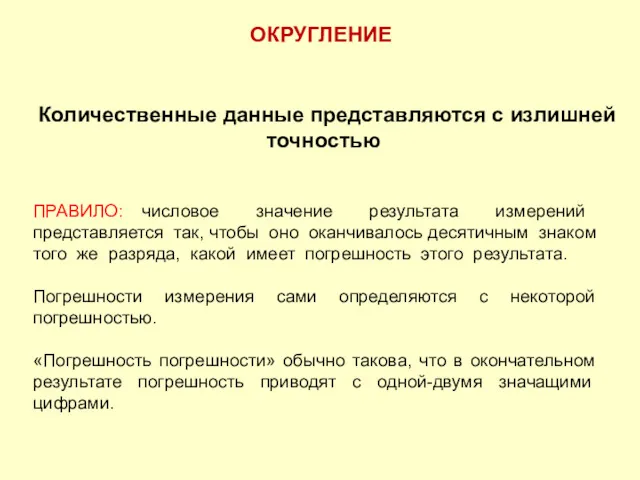 ОКРУГЛЕНИЕ

Количественные данные представляются с излишней точностью

ПРАВИЛО: числовое значение результата измерений представляется так, чтобы оно оканчивалось десятичным знаком того же разряда, какой имеет погрешность этого результата.

Погрешности измерения сами определяются с некоторой погрешностью.

«Погрешность погрешности» обычно такова, что в окончательном результате погрешность приводят с одной-двумя значащими цифрами.